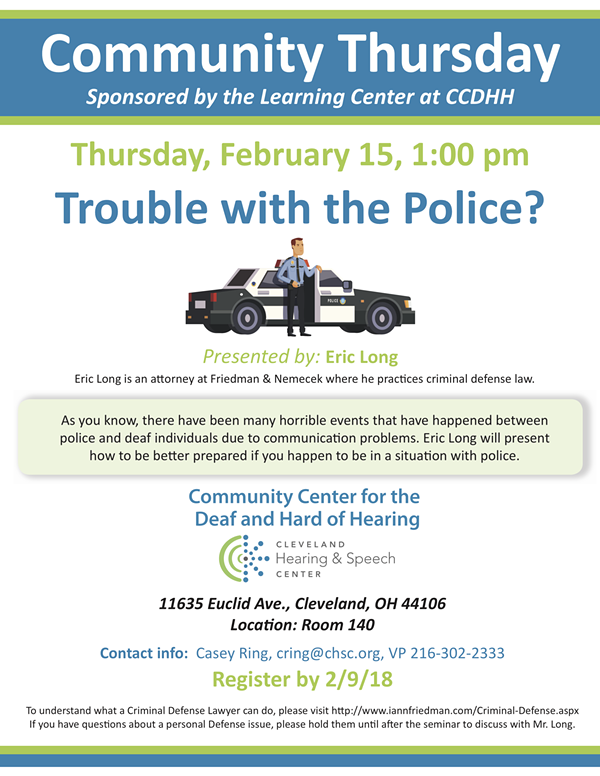 Community Thursday
Sponsored by the Learning Center at CCDHH

Thursday, February 15, 1:00 pm

Trouble with the Police?

POLICE

Presented by: Eric Long
Eric Long is an attorney at Friedman & Nemecek where he practices criminal defense law.

As you know, there have been many horrible events that have happened between police and deaf individuals due to communication problems. Eric Long will present how to be better prepared if you happen to be in a situation with police.

Community Center for the Deaf and Hard of Hearing

CLEVELAND
Hearing & Speech
CENTER

11635 Euclid Ave., Cleveland, OH 44106
Location: Room 140

Contact info: Casey Ring, cring@chsc.org, VP 216-302-2333

Register by 2/9/18

To understand what a Criminal Defense Lawyer can do, please visit http://www.iannfriedman.com/Criminal-Defense.aspx
If you have questions about a personal Defense issue, please hold them until after the seminar to discuss with Mr. Long.